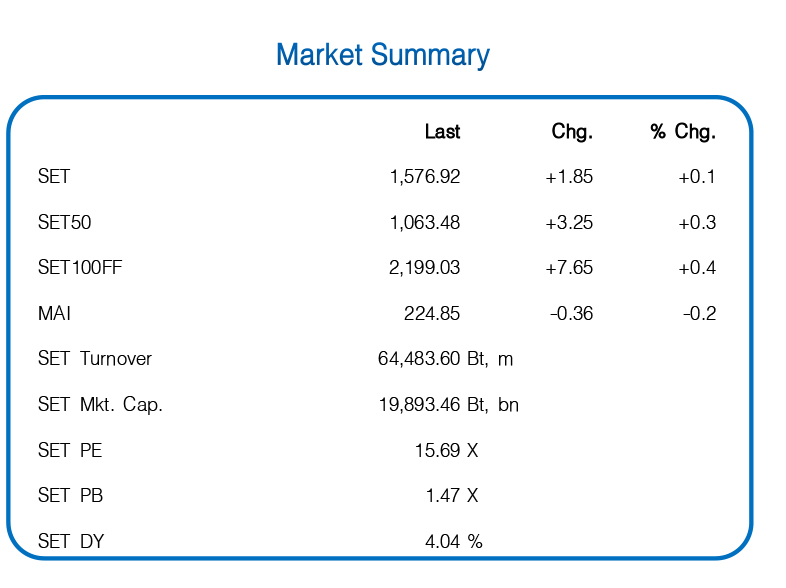 Market Summary

|  | Last | Chg. | % Chg. |
|---|---|---|---|
| SET | 1,576.92 | +1.85 | +0.1 |
| SET50 | 1,063.48 | +3.25 | +0.3 |
| SET100FF | 2,199.03 | +7.65 | +0.4 |
| MAI | 224.85 | -0.36 | -0.2 |
| SET Turnover | 64,483.60 Bt, m |  |  |
| SET Mkt. Cap. | 19,893.46 Bt, bn |  |  |
| SET PE | 15.69 X |  |  |
| SET PB | 1.47 X |  |  |
| SET DY | 4.04 % |  |  |